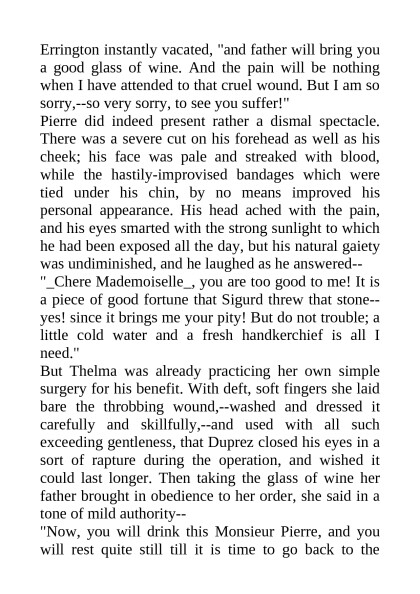 Errington instantly vacated, "and father will bring you a good glass of wine. And the pain will be nothing when I have attended to that cruel wound. But I am so sorry,--so very sorry, to see you suffer!"
Pierre did indeed present rather a dismal spectacle. There was a severe cut on his forehead as well as his cheek; his face was pale and streaked with blood, while the hastily-improvised bandages which were tied under his chin, by no means improved his personal appearance. His head ached with the pain, and his eyes smarted with the strong sunlight to which he had been exposed all the day, but his natural gaiety was undiminished, and he laughed as he answered--
"_Chere Mademoiselle_, you are too good to me! It is a piece of good fortune that Sigurd threw that stone--yes! since it brings me your pity! But do not trouble; a little cold water and a fresh handkerchief is all I need."
But Thelma was already practicing her own simple surgery for his benefit. With deft, soft fingers she laid bare the throbbing wound,--washed and dressed it carefully and skillfully,--and used with all such exceeding gentleness, that Duprez closed his eyes in a sort of rapture during the operation, and wished it could last longer. Then taking the glass of wine her father brought in obedience to her order, she said in a tone of mild authority--
"Now, you will drink this Monsieur Pierre, and you will rest quite still till it is time to go back to the